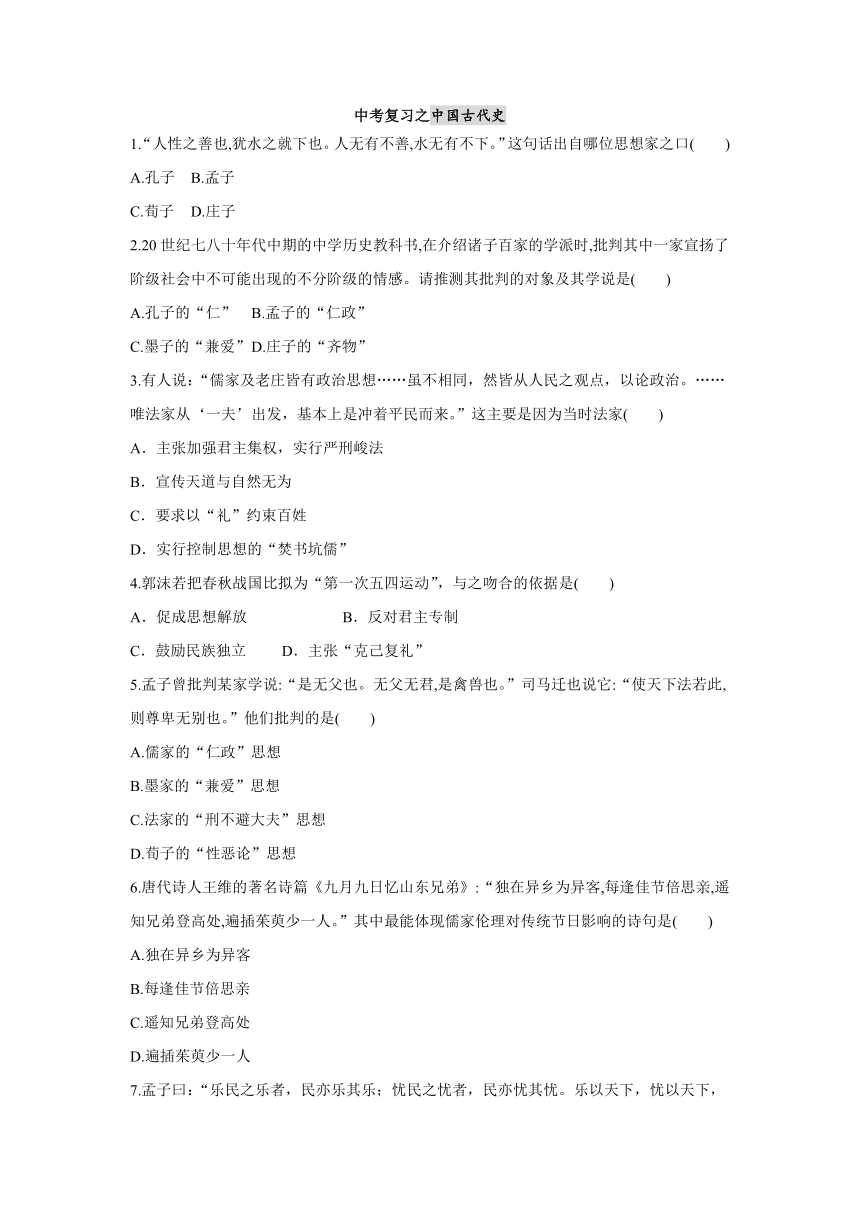 中考复习之中国古代史

1.“人性之善也,犹水之就下也。人无有不善,水无有不下。”这句话出自哪位思想家之口(　　)

A.孔子　B.孟子

C.荀子　D.庄子

2.20 世纪七八十年代中期的中学历史教科书,在介绍诸子百家的学派时,批判其中一家宣扬了阶级社会中不可能出现的不分阶级的情感。请推测其批判的对象及其学说是(　　)

A.孔子的“仁”　B.孟子的“仁政”

C.墨子的“兼爱”D.庄子的“齐物”

3.有人说:“儒家及老庄皆有政治思想……虽不相同，然皆从人民之观点，以论政治。……唯法家从‘一夫’出发，基本上是冲着平民而来。”这主要是因为当时法家(　　)

A．主张加强君主集权，实行严刑峻法

B．宣传天道与自然无为

C．要求以“礼”约束百姓

D．实行控制思想的“焚书坑儒”

4.郭沫若把春秋战国比拟为“第一次五四运动”，与之吻合的依据是(　　)

A．促成思想解放　　　　B．反对君主专制

C．鼓励民族独立　　D．主张“克己复礼”

5.孟子曾批判某家学说:“是无父也。无父无君,是禽兽也。”司马迁也说它:“使天下法若此,则尊卑无别也。”他们批判的是(　　)

A.儒家的“仁政”思想

B.墨家的“兼爱”思想

C.法家的“刑不避大夫”思想

D.荀子的“性恶论”思想

6.唐代诗人王维的著名诗篇《九月九日忆山东兄弟》:“独在异乡为异客,每逢佳节倍思亲,遥知兄弟登高处,遍插茱萸少一人。”其中最能体现儒家伦理对传统节日影响的诗句是(　　)

A.独在异乡为异客

B.每逢佳节倍思亲

C.遥知兄弟登高处

D.遍插茱萸少一人

7.孟子曰:“乐民之乐者，民亦乐其乐；忧民之忧者，民亦忧其忧。乐以天下，忧以天下，